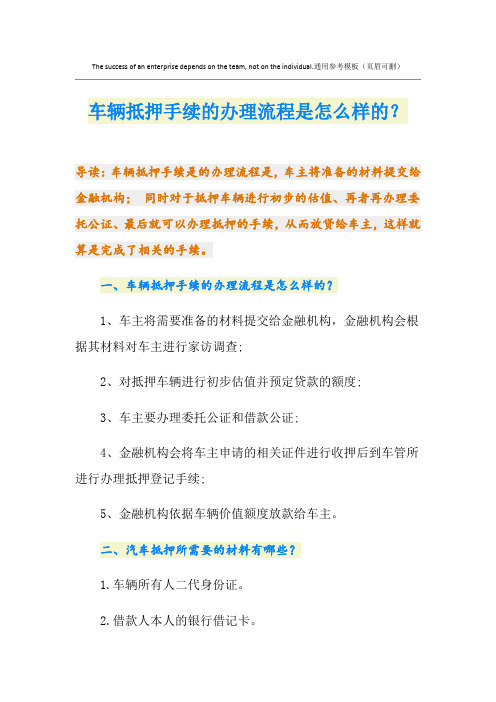 The success of an enterprise depends on the team, not on the individual.通用参考模板（页眉可删）

车辆抵押手续的办理流程是怎么样的？

导读：车辆抵押手续是的办理流程是，车主将准备的材料提交给金融机构； 同时对于抵押车辆进行初步的估值、再者再办理委托公证、最后就可以办理抵押的手续，从而放贷给车主，这样就算是完成了相关的手续。

一、车辆抵押手续的办理流程是怎么样的？

1、车主将需要准备的材料提交给金融机构，金融机构会根据其材料对车主进行家访调查；

2、对抵押车辆进行初步估值并预定贷款的额度；

3、车主要办理委托公证和借款公证；

4、金融机构会将车主申请的相关证件进行收押后到车管所进行办理抵押登记手续；

5、金融机构依据车辆价值额度放款给车主。

二、汽车抵押所需要的材料有哪些？

1.车辆所有人二代身份证。

2.借款人本人的银行借记卡。